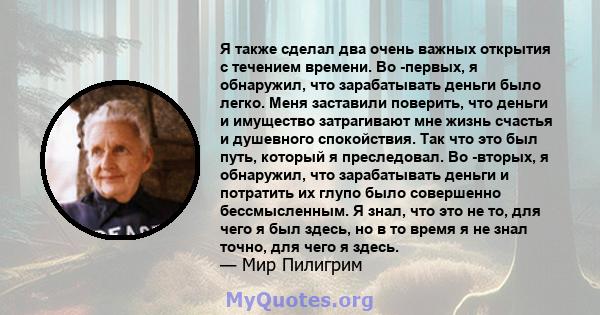 Я также сделал два очень важных открытия с течением времени. Во -первых, я обнаружил, что зарабатывать деньги было легко. Меня заставили поверить, что деньги и имущество затрагивают мне жизнь счастья и душевного спокойствия. Так что это был путь, который я преследовал. Во -вторых, я обнаружил, что зарабатывать деньги и потратить их глупо было совершенно бессмысленным. Я знал, что это не то, для чего я был здесь, но в то время я не знал точно, для чего я здесь.
— Мир Пилигрим

PEACE

MyQuotes.org